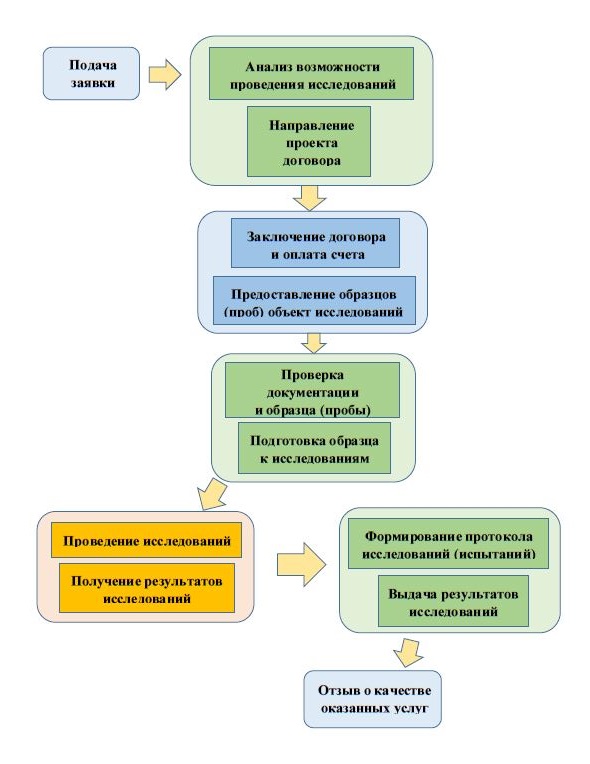 Подача заявки

Анализ возможности проведения исследований

Направление проекта договора

Заключение договора и оплата счета

Предоставление образцов (проб) объект исследований

Проверка документации и образца (пробы)

Подготовка образца к исследованиям

Проведение исследований

Получение результатов исследований

Формирование протокола исследований (испытаний)

Выдача результатов исследований

Отзыв о качестве оказанных услуг